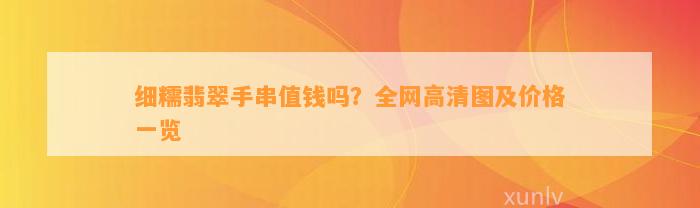 细糯翡翠手串值钱吗？全网高清图及价格一览

xunlv